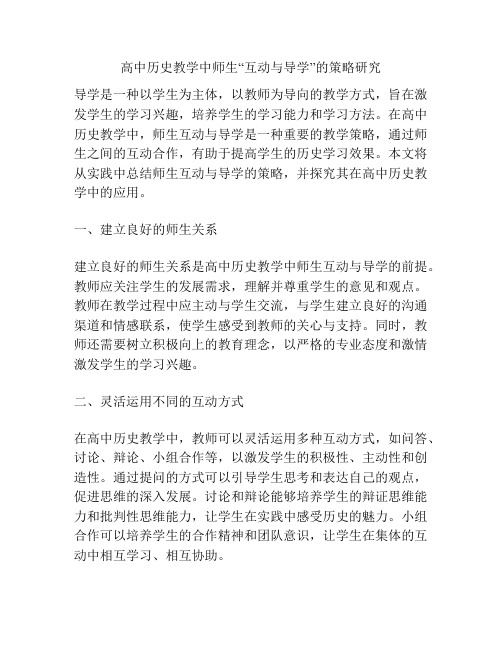 高中历史教学中师生“互动与导学”的策略研究

导学是一种以学生为主体，以教师为导向的教学方式，旨在激发学生的学习兴趣，培养学生的学习能力和学习方法。在高中历史教学中，师生互动与导学是一种重要的教学策略，通过师生之间的互动合作，有助于提高学生的历史学习效果。本文将从实践中总结师生互动与导学的策略，并探究其在高中历史教学中的应用。

一、建立良好的师生关系

建立良好的师生关系是高中历史教学中师生互动与导学的前提。教师应关注学生的发展需求，理解并尊重学生的意见和观点。教师在教学过程中应主动与学生交流，与学生建立良好的沟通渠道和情感联系，使学生感受到教师的关心与支持。同时，教师还需要树立积极向上的教育理念，以严格的专业态度和激情激发学生的学习兴趣。

二、灵活运用不同的互动方式

在高中历史教学中，教师可以灵活运用多种互动方式，如问答、讨论、辩论、小组合作等，以激发学生的积极性、主动性和创造性。通过提问的方式可以引导学生思考和表达自己的观点，促进思维的深入发展。讨论和辩论能够培养学生的辩证思维能力和批判性思维能力，让学生在实践中感受历史的魅力。小组合作可以培养学生的合作精神和团队意识，让学生在集体的互动中相互学习、相互协助。